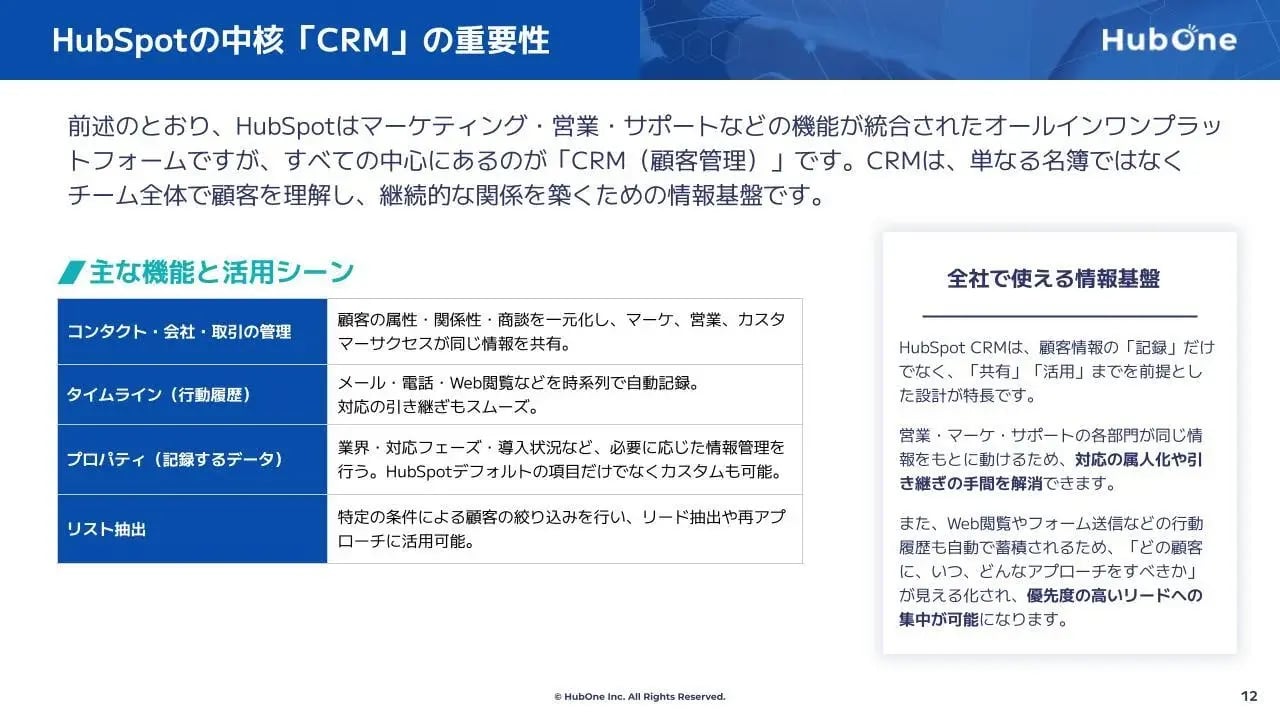 HubSpotの中核「CRM」の重要性

HubOne

前述のとおり、HubSpotはマーケティング・営業・サポートなどの機能が統合されたオールインワンプラットフォームですが、すべての中心にあるのが「CRM（顧客管理）」です。CRMは、単なる名簿ではなくチーム全体で顧客を理解し、継続的な関係を築くための情報基盤です。

主な機能と活用シーン

| コンタクト・会社・取引の管理 | 顧客の属性・関係性・商談を一元化し、マーケ、営業、カスタマーサクセスが同じ情報を共有。 |
|---|---|
| タイムライン（行動履歴） | メール・電話・Web閲覧などを時系列で自動記録。対応の引き継ぎもスムーズ。 |
| プロパティ（記録するデータ） | 業界・対応フェーズ・導入状況など、必要に応じた情報管理を行う。HubSpotデフォルトの項目だけでなくカスタムも可能。 |
| リスト抽出 | 特定の条件による顧客の絞り込みを行い、リード抽出や再アプローチに活用可能。 |

全社で使える情報基盤

HubSpot CRMは、顧客情報の「記録」だけでなく、「共有」「活用」までを前提とした設計が特長です。

営業・マーケ・サポートの各部門が同じ情報をもとに動けるため、対応の属人化や引き継ぎの手間を解消できます。

また、Web閲覧やフォーム送信などの行動履歴も自動で蓄積されるため、「どの顧客に、いつ、どんなアプローチをすべきか」が見える化され、優先度の高いリードへの集中が可能になります。

© HubOne Inc. All Rights Reserved.

12